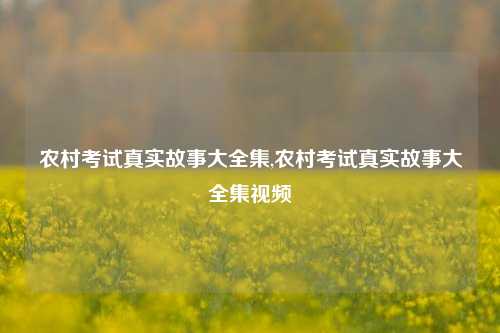 农村考试真实故事大全集,农村考试真实故事大全集视频